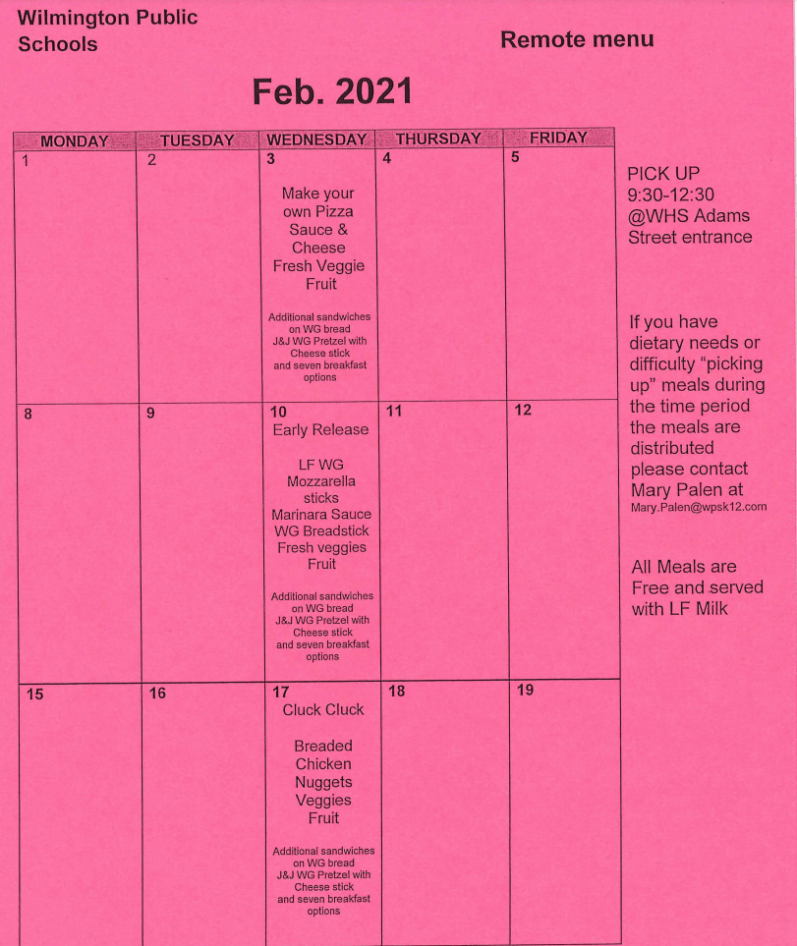 Wilmington Public Schools

Remote menu

Feb. 2021

| MONDAY | TUESDAY | WEDNESDAY | THURSDAY | FRIDAY |
|---|---|---|---|---|
| 1 | 2 | 3 Make your own Pizza Sauce & Cheese Fresh Veggie Fruit Additional sandwiches on WG bread J&J WG Pretzel with Cheese stick and seven breakfast options | 4 | 5 |
| 8 | 9 | 10 Early Release LF WG Mozzarella sticks Marinara Sauce WG Breadstick Fresh veggies Fruit Additional sandwiches on WG bread J&J WG Pretzel with Cheese stick and seven breakfast options | 11 | 12 |
| 15 | 16 | 17 Cluck Cluck Breaded Chicken Nuggets Veggies Fruit Additional sandwiches on WG bread J&J WG Pretzel with Cheese stick and seven breakfast options | 18 | 19 |

PICK UP 9:30-12:30 @WHS Adams Street entrance

If you have dietary needs or difficulty “picking up” meals during the time period the meals are distributed please contact Mary Palen at Mary.Palen@wpsk12.com

All Meals are Free and served with LF Milk